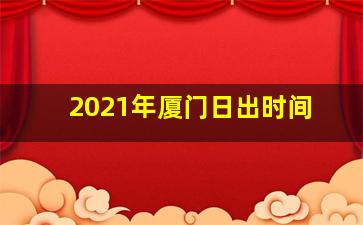 2021年厦门日出时间